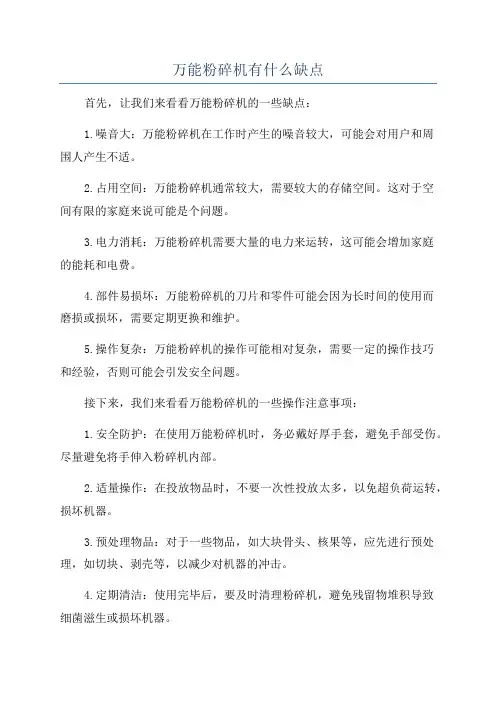 万能粉碎机有什么缺点

首先，让我们来看看万能粉碎机的一些缺点：

1.噪音大：万能粉碎机在工作时产生的噪音较大，可能会对用户和周围人产生不适。

2.占用空间：万能粉碎机通常较大，需要较大的存储空间。这对于空间有限的家庭来说可能是个问题。

3.电力消耗：万能粉碎机需要大量的电力来运转，这可能会增加家庭的能耗和电费。

4.部件易损坏：万能粉碎机的刀片和零件可能会因为长时间的使用而磨损或损坏，需要定期更换和维护。

5.操作复杂：万能粉碎机的操作可能相对复杂，需要一定的操作技巧和经验，否则可能会引发安全问题。

接下来，我们来看看万能粉碎机的一些操作注意事项：

1.安全防护：在使用万能粉碎机时，务必戴好厚手套，避免手部受伤。尽量避免将手伸入粉碎机内部。

2.适量操作：在投放物品时，不要一次性投放太多，以免超负荷运转，损坏机器。

3.预处理物品：对于一些物品，如大块骨头、核果等，应先进行预处理，如切块、剥壳等，以减少对机器的冲击。

4.定期清洁：使用完毕后，要及时清理粉碎机，避免残留物堆积导致细菌滋生或损坏机器。